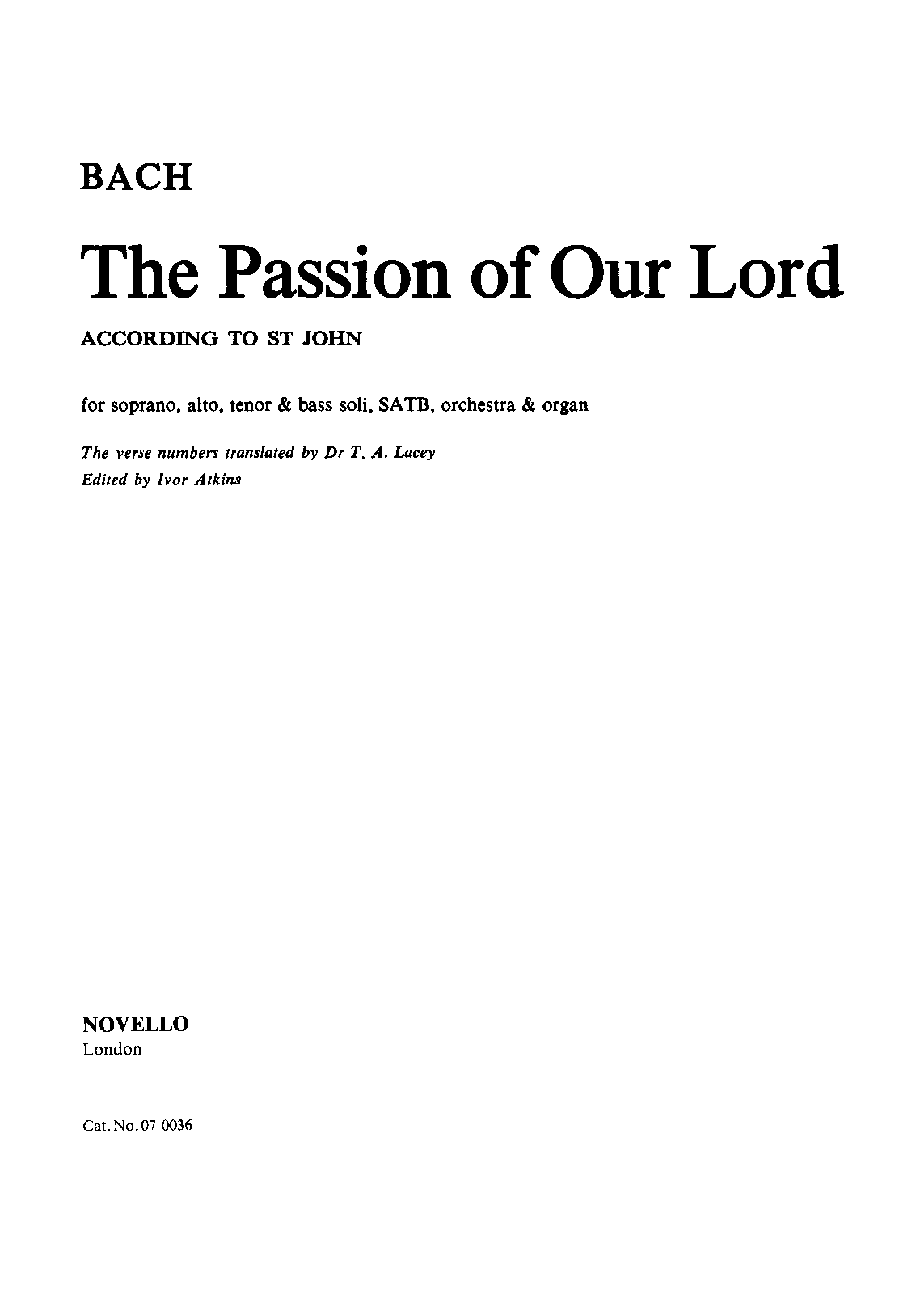 BACH

The Passion of Our Lord

ACCORDING TO ST JOHN

for soprano, alto, tenor & bass soli, SATB, orchestra & organ

The verse numbers translated by Dr T. A. Lacey
Edited by Ivor Atkins

NOVELLO
London

Cat. No. 07 0036